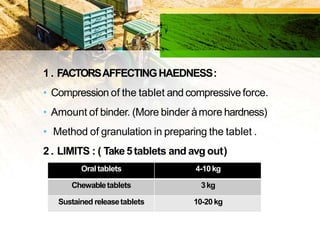 1 . FACTORS AFFECTING HAEDNESS :

• Compression of the tablet and compressive force.

• Amount of binder. (More binder à more hardness)

• Method of granulation in preparing the tablet .

2 . LIMITS : ( Take 5 tablets and avg out)

| Oral tablets | 4-10 kg |
|---|---|
| Chewable tablets | 3 kg |
| Sustained release tablets | 10-20 kg |